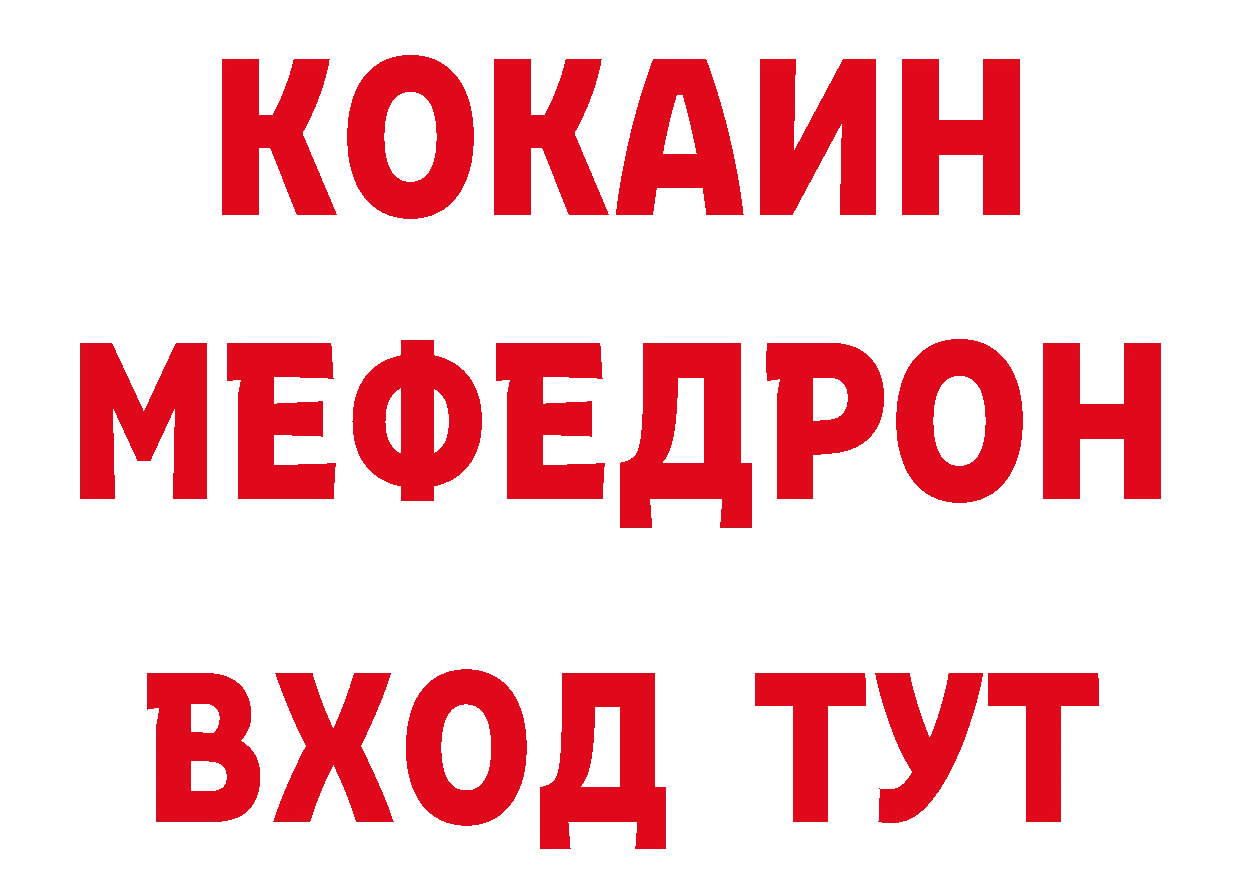 КОКАИН
МЕФЕДРОН
ВХОД ТУТ